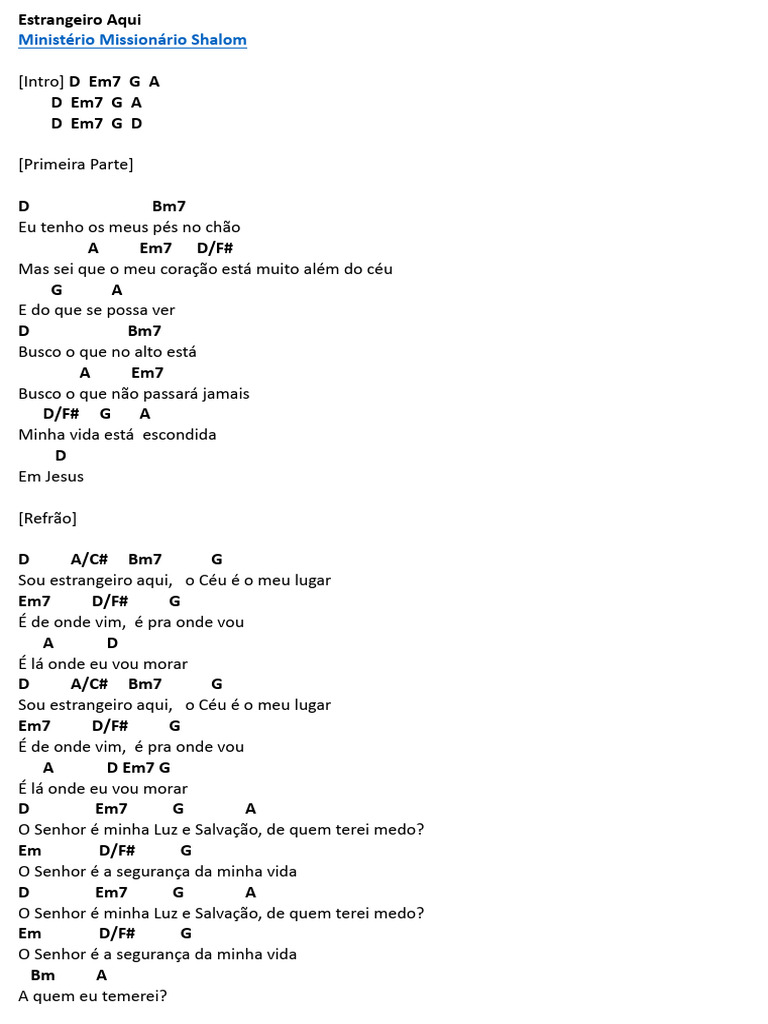 Estrangeiro Aqui
Ministério Missionário Shalom

[Intro] D Em7 G A
D Em7 G A
D Em7 G D

[Primeira Parte]

D Bm7
Eu tenho os meus pés no chão
A Em7 D/F#
Mas sei que o meu coração está muito além do céu
G A
E do que se possa ver
D Bm7
Busco o que no alto está
A Em7
Busco o que não passará jamais
D/F# G A
Minha vida está escondida
D
Em Jesus

[Refrão]

D A/C# Bm7 G
Sou estrangeiro aqui, o Céu é o meu lugar
Em7 D/F# G
É de onde vim, é pra onde vou
A D
É lá onde eu vou morar
D A/C# Bm7 G
Sou estrangeiro aqui, o Céu é o meu lugar
Em7 D/F# G
É de onde vim, é pra onde vou
A D Em7 G
É lá onde eu vou morar
D Em7 G A
O Senhor é minha Luz e Salvação, de quem terei medo?
Em D/F# G
O Senhor é a segurança da minha vida
D Em7 G A
O Senhor é minha Luz e Salvação, de quem terei medo?
Em D/F# G
O Senhor é a segurança da minha vida
Bm A
A quem eu temerei?